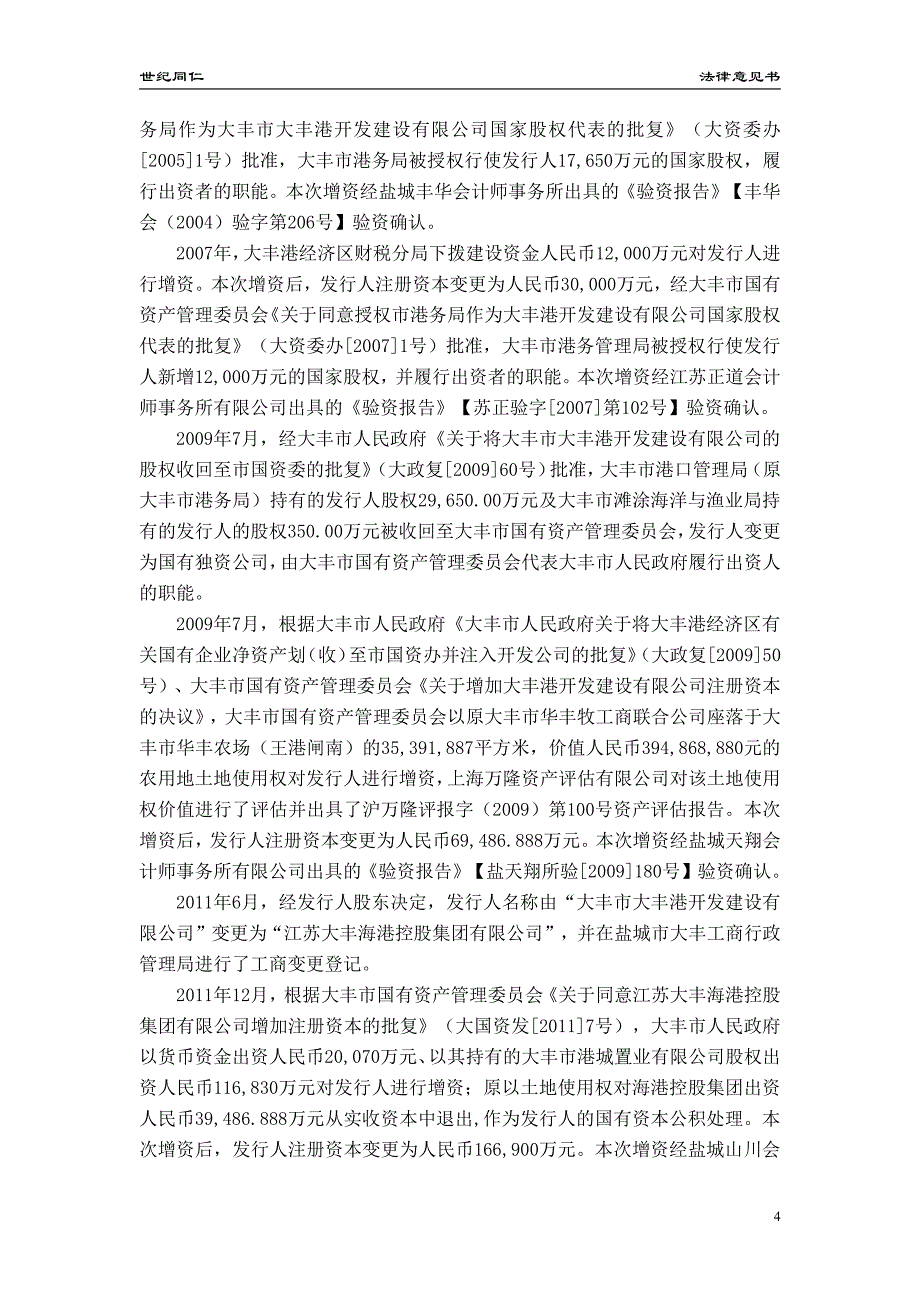 世纪同仁

法律意见书

务局作为大丰市大丰港开发建设有限公司国家股权代表的批复》（大资委办[2005]1号）批准，大丰市港务局被授权行使发行人17,650万元的国家股权，履行出资者的职能。本次增资经盐城丰华会计师事务所出具的《验资报告》【丰华会（2004）验字第206号】验资确认。

2007年，大丰港经济区财税分局下拨建设资金人民币12,000万元对发行人进行增资。本次增资后，发行人注册资本变更为人民币30,000万元，经大丰市国有资产管理委员会《关于同意授权市港务局作为大丰港开发建设有限公司国家股权代表的批复》（大资委办[2007]1号）批准，大丰市港务管理局被授权行使发行人新增12,000万元的国家股权，并履行出资者的职能。本次增资经江苏正道会计师事务所有限公司出具的《验资报告》【苏正验字[2007]第102号】验资确认。

2009年7月，经大丰市人民政府《关于将大丰市大丰港开发建设有限公司的股权收回至市国资委的批复》（大政复[2009]60号）批准，大丰市港口管理局（原大丰市港务局）持有的发行人股权29,650.00万元及大丰市滩涂海洋与渔业局持有的发行人的股权350.00万元被收回至大丰市国有资产管理委员会，发行人变更为国有独资公司，由大丰市国有资产管理委员会代表大丰市人民政府履行出资人的职能。

2009年7月，根据大丰市人民政府《大丰市人民政府关于将大丰港经济区有关国有企业净资产划（收）至市国资办并注入开发公司的批复》（大政复[2009]50号）、大丰市国有资产管理委员会《关于增加大丰港开发建设有限公司注册资本的决议》，大丰市国有资产管理委员会以原大丰市华丰牧工商联合公司座落于大丰市华丰农场（王港闸南）的35,391,887平方米，价值人民币394,868,880元的农用地土地使用权对发行人进行增资，上海万隆资产评估有限公司对该土地使用权价值进行了评估并出具了沪万隆评报字（2009）第100号资产评估报告。本次增资后，发行人注册资本变更为人民币69,486.888万元。本次增资经盐城天翔会计师事务所有限公司出具的《验资报告》【盐天翔所验[2009]180号】验资确认。

2011年6月，经发行人股东决定，发行人名称由“大丰市大丰港开发建设有限公司”变更为“江苏大丰海港控股集团有限公司”，并在盐城市大丰工商行政管理局进行了工商变更登记。

2011年12月，根据大丰市国有资产管理委员会《关于同意江苏大丰海港控股集团有限公司增加注册资本的批复》（大国资发[2011]7号），大丰市人民政府以货币资金出资人民币20,070万元、以其持有的大丰市港城置业有限公司股权出资人民币116,830万元对发行人进行增资；原以土地使用权对海港控股集团出资人民币39,486.888万元从实收资本中退出，作为发行人的国有资本公积处理。本次增资后，发行人注册资本变更为人民币166,900万元。本次增资经盐城山川会

4